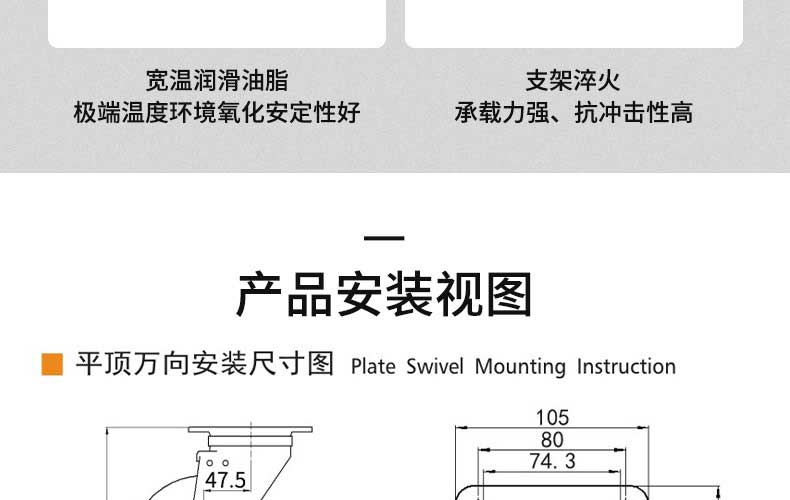 宽温润滑油脂
极端温度环境氧化安定性好

支架淬火
承载力强、抗冲击性高

产品安装视图

平顶万向安装尺寸图 Plate Swivel Mounting Instruction

47.5

105
80
74.3